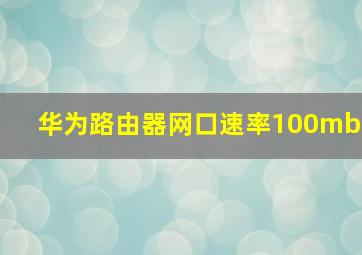 华为路由器网口速率100mb